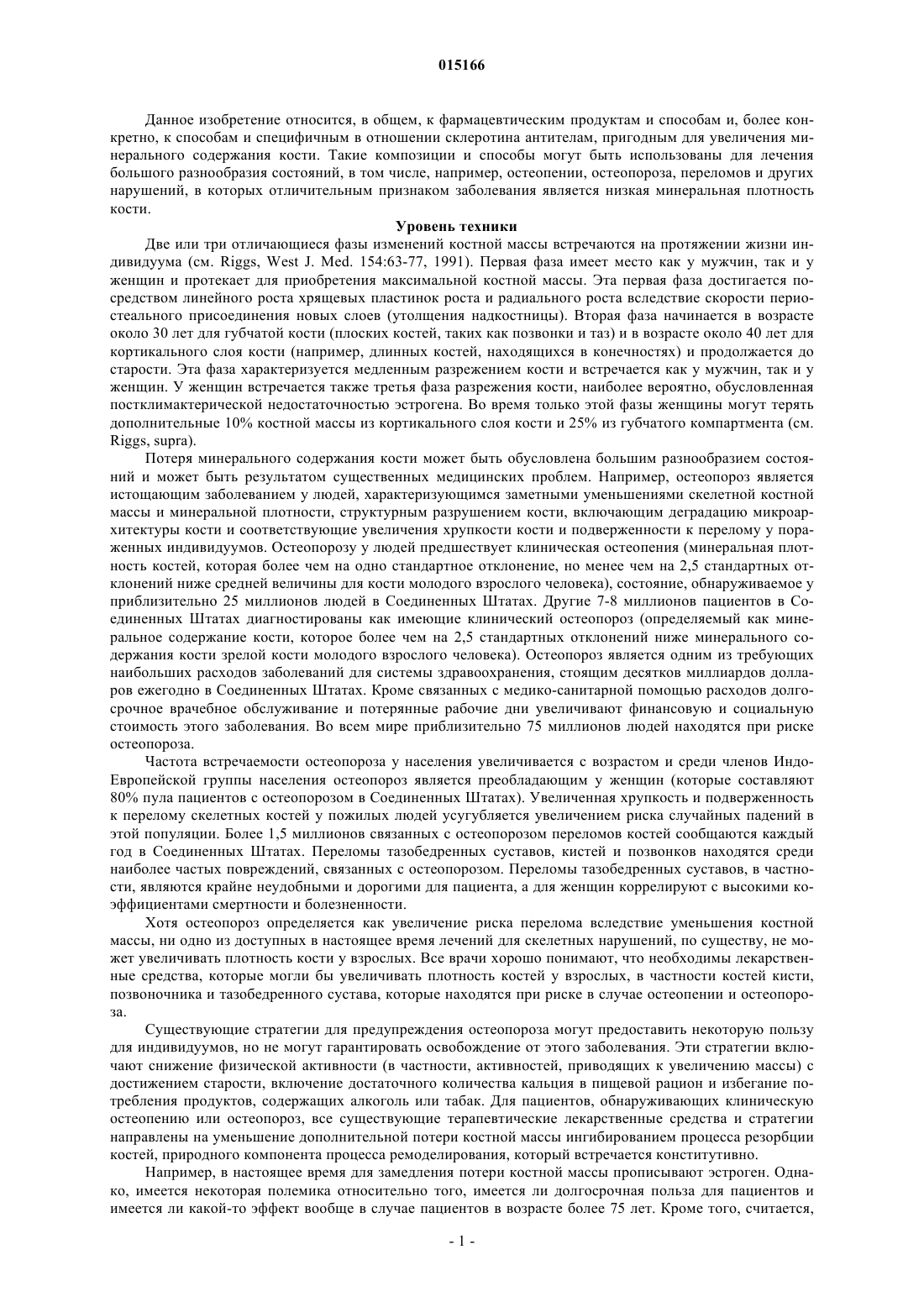 015166

Данное изобретение относится, в общем, к фармацевтическим продуктам и способам и, более конкретно, к способам и специфичным в отношении склеротина антителам, пригодным для увеличения минерального содержания кости. Такие композиции и способы могут быть использованы для лечения большого разнообразия состояний, в том числе, например, остеопении, остеопороза, переломов и других нарушений, в которых отличительным признаком заболевания является низкая минеральная плотность кости.

Уровень техники

Две или три отличающиеся фазы изменений костной массы встречаются на протяжении жизни индивидуума (см. Riggs, West J. Med. 154:63-77, 1991). Первая фаза имеет место как у мужчин, так и у женщин и протекает для приобретения максимальной костной массы. Эта первая фаза достигается посредством линейного роста хрящевых пластинок роста и радиального роста вследствие скорости периостеального присоединения новых слоев (утолщения надкостницы). Вторая фаза начинается в возрасте около 30 лет для губчатой кости (плоских костей, таких как позвонки и таз) и в возрасте около 40 лет для кортикального слоя кости (например, длинных костей, находящихся в конечностях) и продолжается до старости. Эта фаза характеризуется медленным разрежением кости и встречается как у мужчин, так и у женщин. У женщин встречается также третья фаза разрежения кости, наиболее вероятно, обусловленная постклимактерической недостаточностью эстрогена. Во время только этой фазы женщины могут терять дополнительные 10% костной массы из кортикального слоя кости и 25% из губчатого компартмента (см. Riggs, supra).

Потеря минерального содержания кости может быть обусловлена большим разнообразием состояний и может быть результатом существенных медицинских проблем. Например, остеопороз является истощающим заболеванием у людей, характеризующимся заметными уменьшениями скелетной костной массы и минеральной плотности, структурным разрушением кости, включающим деградацию микроархитектуры кости и соответствующие увеличения хрупкости кости и подверженности к перелому у пораженных индивидуумов. Остеопорозу у людей предшествует клиническая остеопения (минеральная плотность костей, которая более чем на одно стандартное отклонение, но менее чем на 2,5 стандартных отклонений ниже средней величины для кости молодого взрослого человека), состояние, обнаруживаемое у приблизительно 25 миллионов людей в Соединенных Штатах. Другие 7-8 миллионов пациентов в Соединенных Штатах диагностированы как имеющие клинический остеопороз (определяемый как минеральное содержание кости, которое более чем на 2,5 стандартных отклонений ниже минерального содержания кости зрелой кости молодого взрослого человека). Остеопороз является одним из требующих наибольших расходов заболеваний для системы здравоохранения, стоящим десятков миллиардов долларов ежегодно в Соединенных Штатах. Кроме связанных с медико-санитарной помощью расходов долгосрочное врачебное обслуживание и потерянные рабочие дни увеличивают финансовую и социальную стоимость этого заболевания. Во всем мире приблизительно 75 миллионов людей находятся при риске остеопороза.

Частота встречаемости остеопороза у населения увеличивается с возрастом и среди членов Индо-Европейской группы населения остеопороз является преобладающим у женщин (которые составляют 80% пула пациентов с остеопорозом в Соединенных Штатах). Увеличенная хрупкость и подверженность к перелому скелетных костей у пожилых людей усугубляется увеличением риска случайных падений в этой популяции. Более 1,5 миллионов связанных с остеопорозом переломов костей сообщаются каждый год в Соединенных Штатах. Переломы тазобедренных суставов, кистей и позвонков находятся среди наиболее частых повреждений, связанных с остеопорозом. Переломы тазобедренных суставов, в частности, являются крайне неудобными и дорогими для пациента, а для женщин коррелируют с высокими коэффициентами смертности и болезненности.

Хотя остеопороз определяется как увеличение риска перелома вследствие уменьшения костной массы, ни одно из доступных в настоящее время лечений для скелетных нарушений, по существу, не может увеличивать плотность кости у взрослых. Все врачи хорошо понимают, что необходимы лекарственные средства, которые могли бы увеличивать плотность костей у взрослых, в частности костей кисти, позвоночника и тазобедренного сустава, которые находятся при риске в случае остеопении и остеопороза.

Существующие стратегии для предупреждения остеопороза могут предоставить некоторую пользу для индивидуумов, но не могут гарантировать освобождение от этого заболевания. Эти стратегии включают снижение физической активности (в частности, активностей, приводящих к увеличению массы) с достижением старости, включение достаточного количества кальция в пищевой рацион и избегание потребления продуктов, содержащих алкоголь или табак. Для пациентов, обнаруживающих клиническую остеопению или остеопороз, все существующие терапевтические лекарственные средства и стратегии направлены на уменьшение дополнительной потери костной массы ингибированием процесса резорбции костей, природного компонента процесса ремоделирования, который встречается конститутивно.

Например, в настоящее время для замедления потери костной массы прописывают эстроген. Однако, имеется некоторая полемика относительно того, имеется ли долгосрочная польза для пациентов и имеется ли какой-то эффект вообще в случае пациентов в возрасте более 75 лет. Кроме того, считается,

- 1 -